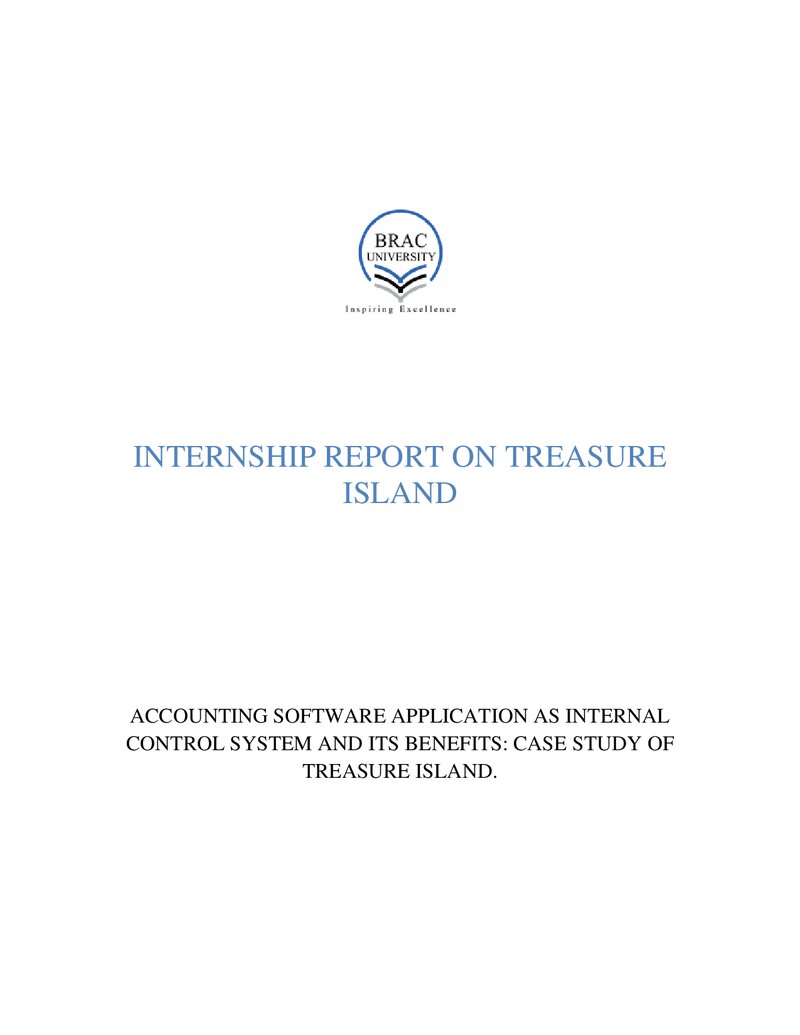 BRAC
UNIVERSITY
Inspiring Excellence

INTERNSHIP REPORT ON TREASURE ISLAND

ACCOUNTING SOFTWARE APPLICATION AS INTERNAL CONTROL SYSTEM AND ITS BENEFITS: CASE STUDY OF TREASURE ISLAND.